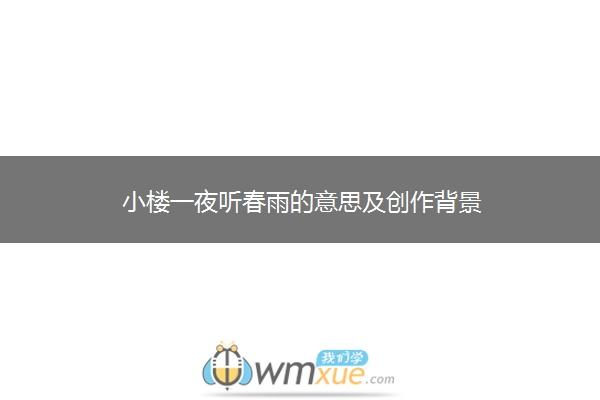 小楼一夜听春雨的意思及创作背景

我们学
wmxue.com